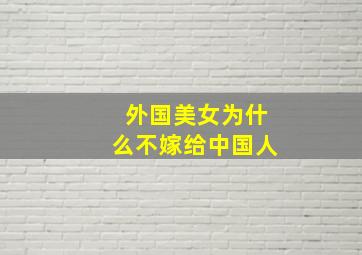 外国美女为什么不嫁给中国人